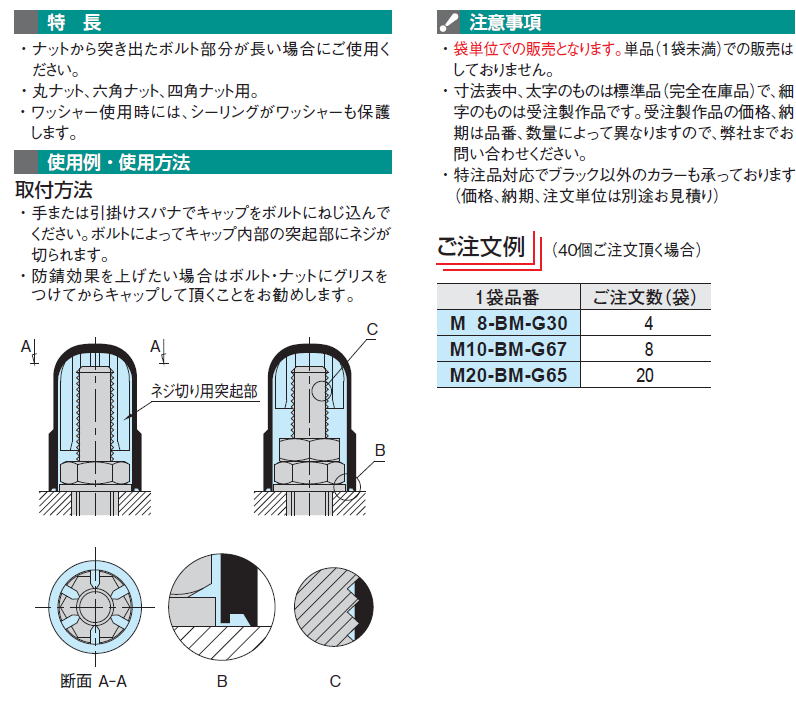 特　長

・ナットから突き出たボルト部分が長い場合にご使用ください。
・丸ナット、六角ナット、四角ナット用。
・ワッシャー使用時には、シーリングがワッシャーも保護します。

使用例・使用方法

取付方法
・手または引掛けスパナでキャップをボルトにねじ込んでください。ボルトによってキャップ内部の突起部にネジが切られます。
・防錆効果を上げたい場合はボルト・ナットにグリスをつけてからキャップして頂くことをお勧めします。

A
A
ネジ切り用突起部
C
B

断面 A-A
B
C

注意事項

・袋単位での販売となります。単品(1袋未満)での販売はしておりません。
・寸法表中、太字のものは標準品(完全在庫品)で、細字のものは受注製作品です。受注製作品の価格、納期は品番、数量によって異なりますので、弊社までお問い合わせください。
・特注品対応でブラック以外のカラーも承っております(価格、納期、注文単位は別途お見積り)

ご注文例 (40個ご注文頂く場合)

| 1袋品番 | ご注文数(袋) |
|---|---|
| M 8-BM-G30 | 4 |
| M10-BM-G67 | 8 |
| M20-BM-G65 | 20 |